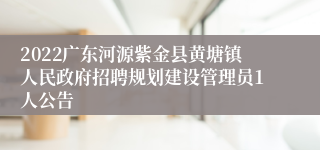 2022广东河源紫金县黄塘镇人民政府招聘规划建设管理员1人公告